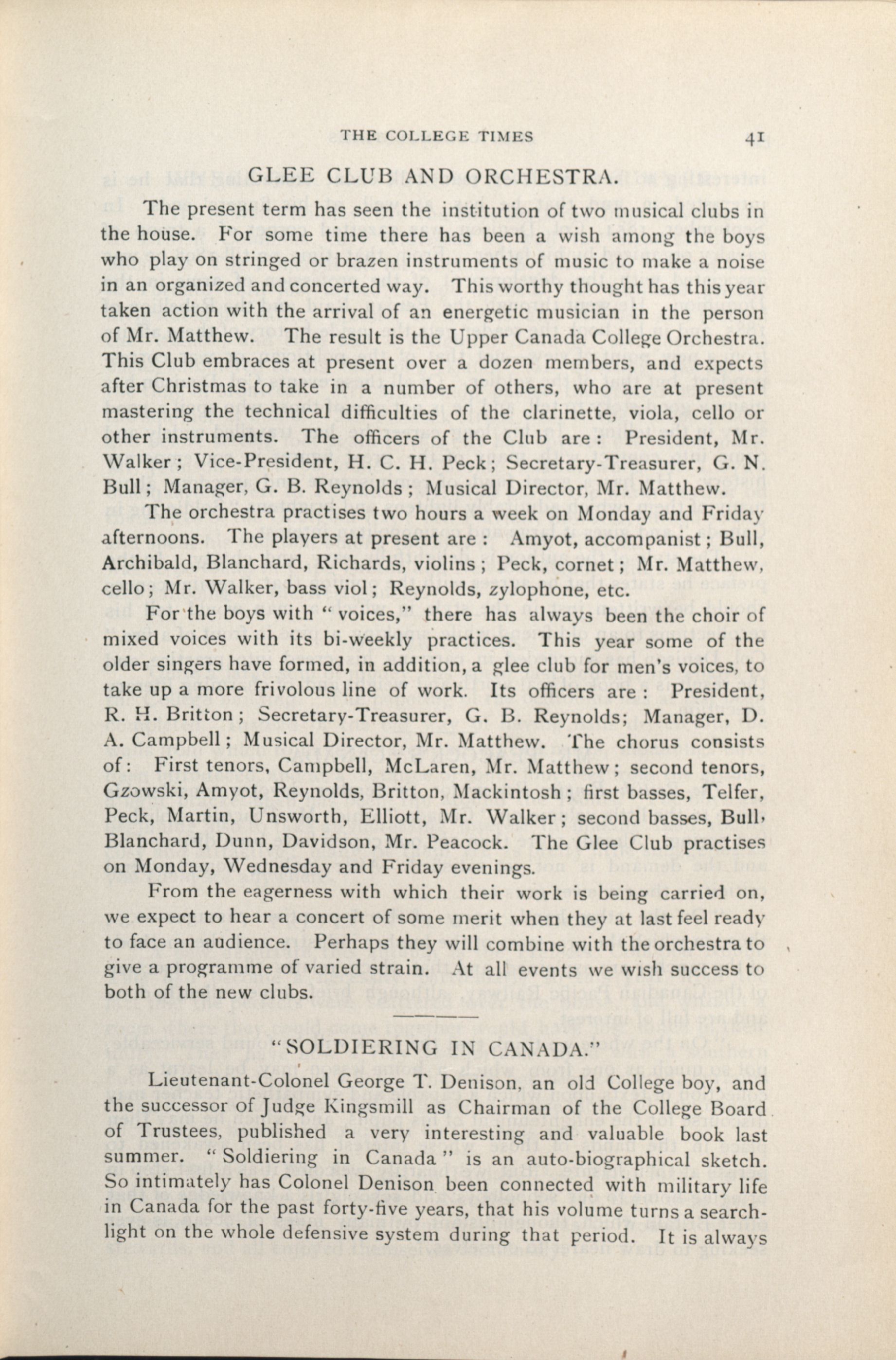 THE COLLEGE TIMES 41

GLEE CLUB AND ORCHESTRA.

The present term has seen the institution of two musical clubs in the house. For some time there has been a wish among the boys who play on stringed or brazen instruments of music to make a noise in an organized and concerted way. This worthy thought has this year taken action with the arrival of an energetic musician in the person of Mr. Matthew. The result is the Upper Canada College Orchestra. This Club embraces at present over a dozen members, and expects after Christmas to take in a number of others, who are at present mastering the technical difficulties of the clarinette, viola, cello or other instruments. The officers of the Club are: President, Mr. Walker; Vice-President, H. C. H. Peck; Secretary-Treasurer, G. N. Bull; Manager, G. B. Reynolds; Musical Director, Mr. Matthew.

The orchestra practises two hours a week on Monday and Friday afternoons. The players at present are: Amyot, accompanist; Bull, Archibald, Blanchard, Richards, violins; Peck, cornet; Mr. Matthew, cello; Mr. Walker, bass viol; Reynolds, zylophone, etc.

For the boys with "voices," there has always been the choir of mixed voices with its bi-weekly practices. This year some of the older singers have formed, in addition, a glee club for men's voices, to take up a more frivolous line of work. Its officers are: President, R. H. Britton; Secretary-Treasurer, G. B. Reynolds; Manager, D. A. Campbell; Musical Director, Mr. Matthew. The chorus consists of: First tenors, Campbell, McLaren, Mr. Matthew; second tenors, Gzowski, Amyot, Reynolds, Britton, Mackintosh; first basses, Telfer, Peck, Martin, Unsworth, Elliott, Mr. Walker; second basses, Bull, Blanchard, Dunn, Davidson, Mr. Peacock. The Glee Club practises on Monday, Wednesday and Friday evenings.

From the eagerness with which their work is being carried on, we expect to hear a concert of some merit when they at last feel ready to face an audience. Perhaps they will combine with the orchestra to give a programme of varied strain. At all events we wish success to both of the new clubs.

"SOLDIERING IN CANADA."

Lieutenant-Colonel George T. Denison, an old College boy, and the successor of Judge Kingsmill as Chairman of the College Board of Trustees, published a very interesting and valuable book last summer. "Soldiering in Canada" is an auto-biographical sketch. So intimately has Colonel Denison been connected with military life in Canada for the past forty-five years, that his volume turns a searchlight on the whole defensive system during that period. It is always